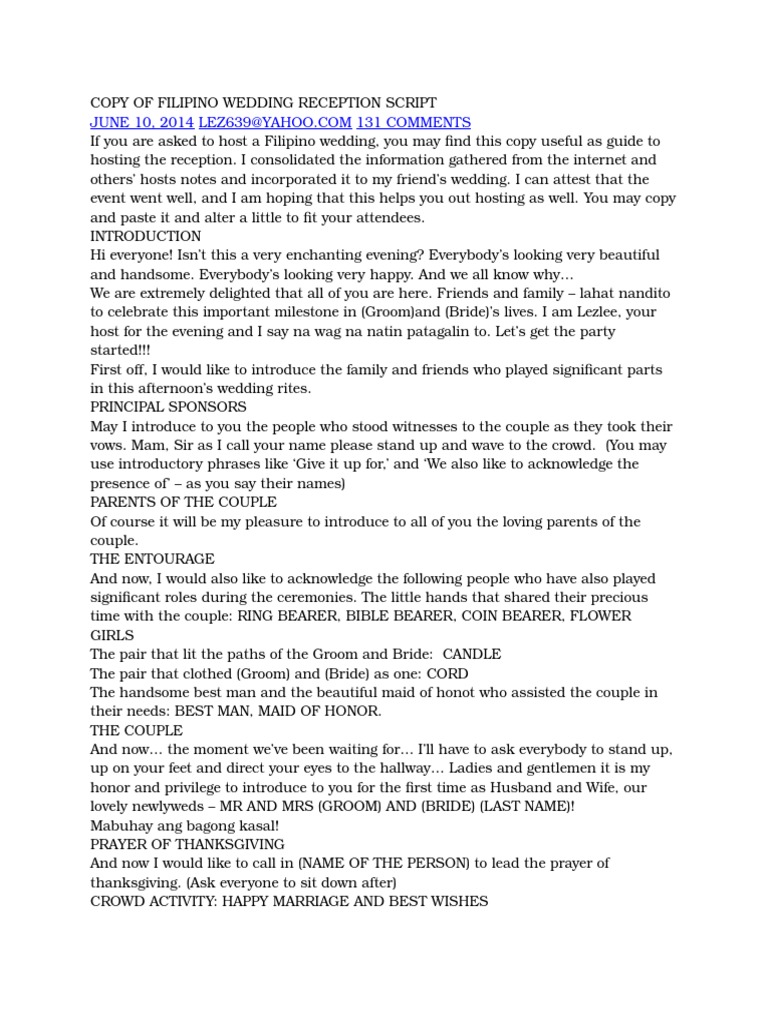 COPY OF FILIPINO WEDDING RECEPTION SCRIPT
JUNE 10, 2014 LEZ639@YAHOO.COM 131 COMMENTS
If you are asked to host a Filipino wedding, you may find this copy useful as guide to hosting the reception. I consolidated the information gathered from the internet and others' hosts notes and incorporated it to my friend's wedding. I can attest that the event went well, and I am hoping that this helps you out hosting as well. You may copy and paste it and alter a little to fit your attendees.
INTRODUCTION
Hi everyone! Isn't this a very enchanting evening? Everybody's looking very beautiful and handsome. Everybody's looking very happy. And we all know why…
We are extremely delighted that all of you are here. Friends and family – lahat nandito to celebrate this important milestone in (Groom)and (Bride)'s lives. I am Lezlee, your host for the evening and I say na wag na natin patagalin to. Let's get the party started!!!
First off, I would like to introduce the family and friends who played significant parts in this afternoon's wedding rites.
PRINCIPAL SPONSORS
May I introduce to you the people who stood witnesses to the couple as they took their vows. Mam, Sir as I call your name please stand up and wave to the crowd. (You may use introductory phrases like 'Give it up for,' and 'We also like to acknowledge the presence of' – as you say their names)
PARENTS OF THE COUPLE
Of course it will be my pleasure to introduce to all of you the loving parents of the couple.
THE ENTOURAGE
And now, I would also like to acknowledge the following people who have also played significant roles during the ceremonies. The little hands that shared their precious time with the couple: RING BEARER, BIBLE BEARER, COIN BEARER, FLOWER GIRLS
The pair that lit the paths of the Groom and Bride: CANDLE
The pair that clothed (Groom) and (Bride) as one: CORD
The handsome best man and the beautiful maid of honot who assisted the couple in their needs: BEST MAN, MAID OF HONOR.
THE COUPLE
And now… the moment we've been waiting for… I'll have to ask everybody to stand up, up on your feet and direct your eyes to the hallway… Ladies and gentlemen it is my honor and privilege to introduce to you for the first time as Husband and Wife, our lovely newlyweds – MR AND MRS (GROOM) AND (BRIDE) (LAST NAME)!
Mabuhay ang bagong kasal!
PRAYER OF THANKSGIVING
And now I would like to call in (NAME OF THE PERSON) to lead the prayer of thanksgiving. (Ask everyone to sit down after)
CROWD ACTIVITY: HAPPY MARRIAGE AND BEST WISHES